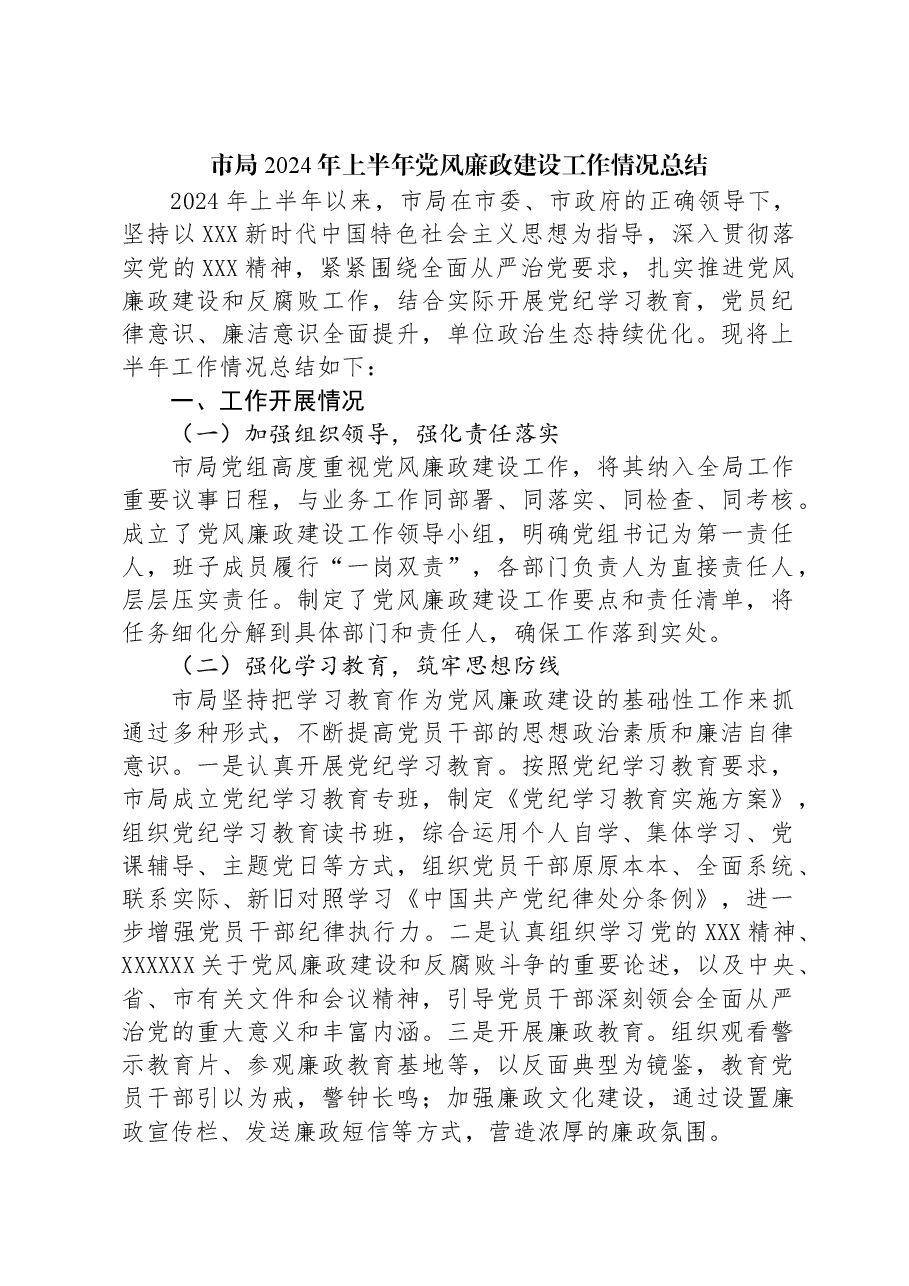 市局2024年上半年党风廉政建设工作情况总结

2024年上半年以来，市局在市委、市政府的正确领导下，坚持以XXX新时代中国特色社会主义思想为指导，深入贯彻落实党的XXX精神，紧紧围绕全面从严治党要求，扎实推进党风廉政建设和反腐败工作，结合实际开展党纪学习教育，党员纪律意识、廉洁意识全面提升，单位政治生态持续优化。现将上半年工作情况总结如下：

一、工作开展情况

（一）加强组织领导，强化责任落实

市局党组高度重视党风廉政建设工作，将其纳入全局工作重要议事日程，与业务工作同部署、同落实、同检查、同考核。成立了党风廉政建设工作领导小组，明确党组书记为第一责任人，班子成员履行“一岗双责”，各部门负责人为直接责任人，层层压实责任。制定了党风廉政建设工作要点和责任清单，将任务细化分解到具体部门和责任人，确保工作落到实处。

（二）强化学习教育，筑牢思想防线

市局坚持把学习教育作为党风廉政建设的基础性工作来抓通过多种形式，不断提高党员干部的思想政治素质和廉洁自律意识。一是认真开展党纪学习教育。按照党纪学习教育要求，市局成立党纪学习教育专班，制定《党纪学习教育实施方案》，组织党纪学习教育读书班，综合运用个人自学、集体学习、党课辅导、主题党日等方式，组织党员干部原原本本、全面系统、联系实际、新旧对照学习《中国共产党纪律处分条例》，进一步增强党员干部纪律执行力。二是认真组织学习党的XXX精神、XXXXXX关于党风廉政建设和反腐败斗争的重要论述，以及中央、省、市有关文件和会议精神，引导党员干部深刻领会全面从严治党的重大意义和丰富内涵。三是开展廉政教育。组织观看警示教育片、参观廉政教育基地等，以反面典型为镜鉴，教育党员干部引以为戒，警钟长鸣；加强廉政文化建设，通过设置廉政宣传栏、发送廉政短信等方式，营造浓厚的廉政氛围。